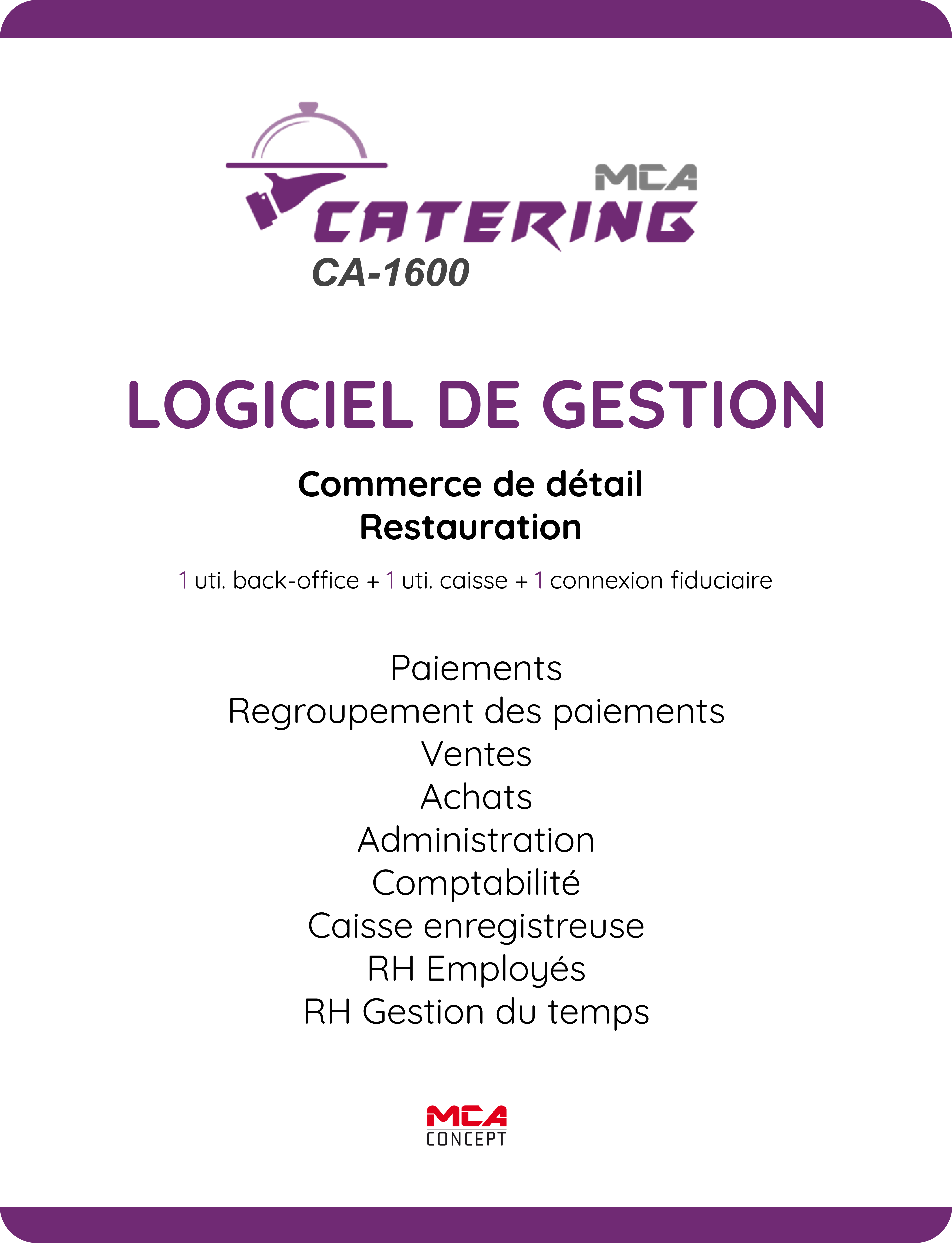 MCA
CATERING
CA-1600

LOGICIEL DE GESTION

Commerce de détail
Restauration

1 uti. back-office + 1 uti. caisse + 1 connexion fiduciaire

Paiements
Regroupement des paiements
Ventes
Achats
Administration
Comptabilité
Caisse enregistreuse
RH Employés
RH Gestion du temps

MCA
CONCEPT